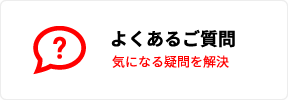 ?

よくあるご質問
気になる疑問を解決